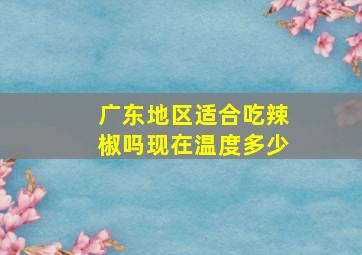 广东地区适合吃辣椒吗现在温度多少